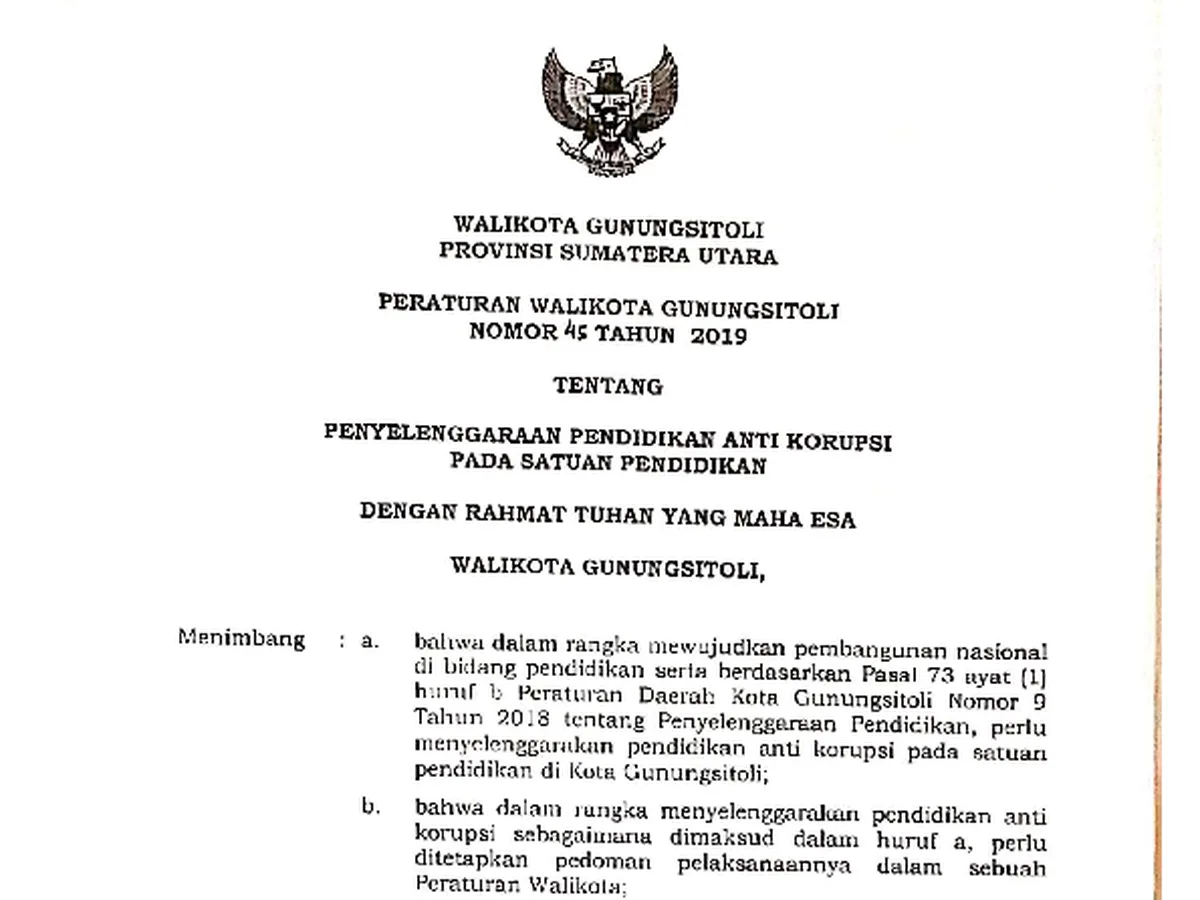 WALIKOTA GUNUNGSITOLI
PROVINSI SUMATERA UTARA

PERATURAN WALIKOTA GUNUNGSITOLI
NOMOR 45 TAHUN 2019

TENTANG

PENYELENGGARAAN PENDIDIKAN ANTI KORUPSI
PADA SATUAN PENDIDIKAN

DENGAN RAHMAT TUHAN YANG MAHA ESA

WALIKOTA GUNUNGSITOLI,

Menimbang : a. bahwa dalam rangka mewujudkan pembangunan nasional di bidang pendidikan serta berdasarkan Pasal 73 ayat (1) huruf b Peraturan Daerah Kota Gunungsitoli Nomor 9 Tahun 2018 tentang Penyelenggaraan Pendidikan, perlu menyelenggarakan pendidikan anti korupsi pada satuan pendidikan di Kota Gunungsitoli;

b. bahwa dalam rangka menyelenggarakan pendidikan anti korupsi sebagaimana dimaksud dalam huruf a, perlu ditetapkan pedoman pelaksanaannya dalam sebuah Peraturan Walikota;